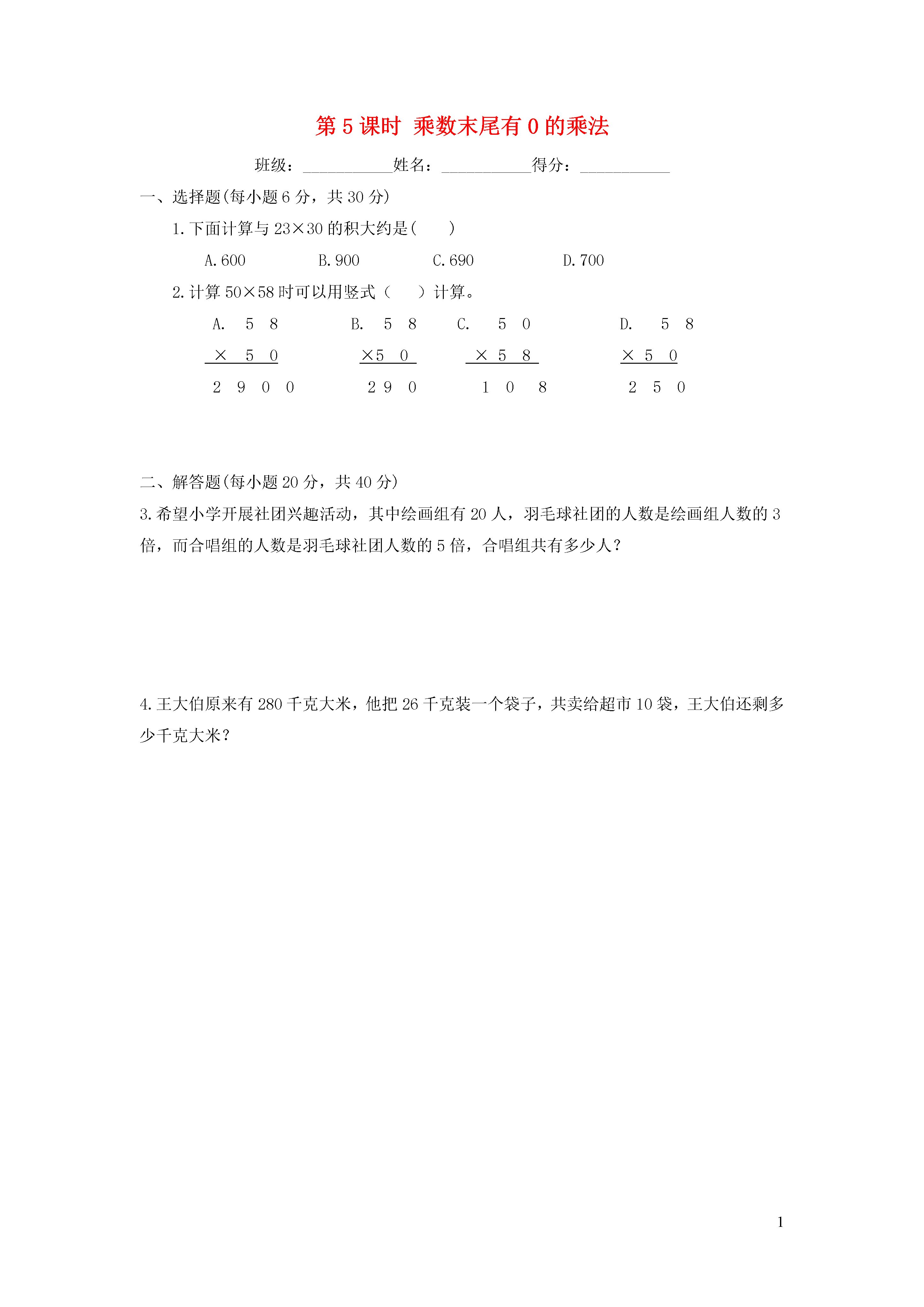 第 5 课时 乘数末尾有 0 的乘法

班级：__________姓名：__________得分：__________

一、选择题(每小题 6 分，共 30 分)

1.下面计算与 23×30 的积大约是(　　)

A.600　　B.900　　C.690　　D.700

2.计算 50×58 时可以用竖式（　　）计算。

A. 5 8
× 5 0
2 9 0 0

B. 5 8
×5 0
2 9 0

C. 5 0
× 5 8
1 0 8

D. 5 8
× 5 0
2 5 0

二、解答题(每小题 20 分，共 40 分)

3.希望小学开展社团兴趣活动，其中绘画组有 20 人，羽毛球社团的人数是绘画组人数的 3 倍，而合唱组的人数是羽毛球社团人数的 5 倍，合唱组共有多少人？

4.王大伯原来有 280 千克大米，他把 26 千克装一个袋子，共卖给超市 10 袋，王大伯还剩多少千克大米？

1